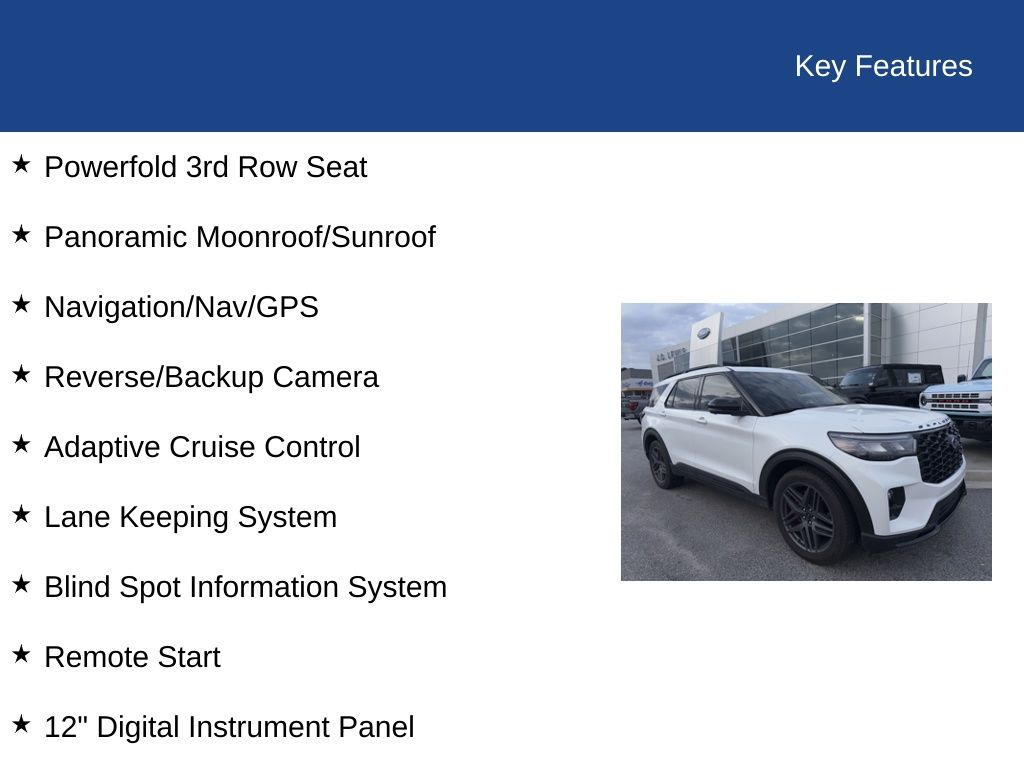 Key Features

★ Powerfold 3rd Row Seat

★ Panoramic Moonroof/Sunroof

★ Navigation/Nav/GPS

★ Reverse/Backup Camera

★ Adaptive Cruise Control

★ Lane Keeping System

★ Blind Spot Information System

★ Remote Start

★ 12" Digital Instrument Panel